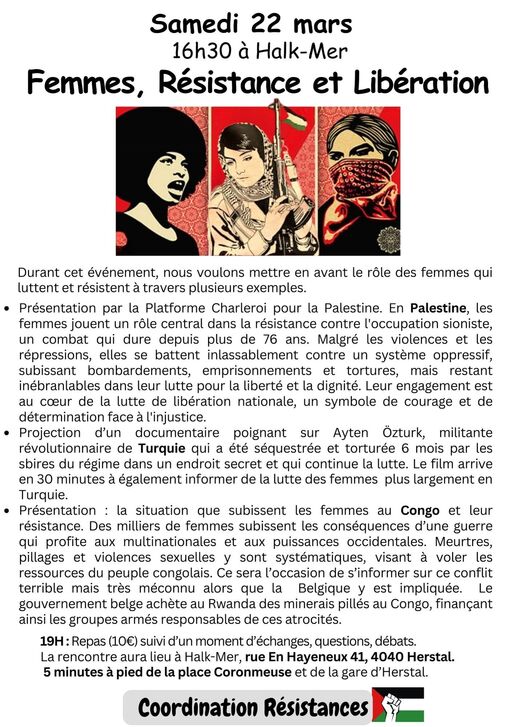 Samedi 22 mars
16h30 à Halk-Mer
Femmes, Résistance et Libération

Durant cet événement, nous voulons mettre en avant le rôle des femmes qui luttent et résistent à travers plusieurs exemples.

• Présentation par la Platforme Charleroi pour la Palestine. En Palestine, les femmes jouent un rôle central dans la résistance contre l'occupation sioniste, un combat qui dure depuis plus de 76 ans. Malgré les violences et les répressions, elles se battent inlassablement contre un système oppressif, subissant bombardements, emprisonnements et tortures, mais restant inébranlables dans leur lutte pour la liberté et la dignité. Leur engagement est au cœur de la lutte de libération nationale, un symbole de courage et de détermination face à l'injustice.
• Projection d'un documentaire poignant sur Ayten Özturk, militante révolutionnaire de Turquie qui a été séquestrée et torturée 6 mois par les sbires du régime dans un endroit secret et qui continue la lutte. Le film arrive en 30 minutes à également informer de la lutte des femmes plus largement en Turquie.
• Présentation : la situation que subissent les femmes au Congo et leur résistance. Des milliers de femmes subissent les conséquences d'une guerre qui profite aux multinationales et aux puissances occidentales. Meurtres, pillages et violences sexuelles y sont systématiques, visant à voler les ressources du peuple congolais. Ce sera l'occasion de s'informer sur ce conflit terrible mais très méconnu alors que la Belgique y est impliquée. Le gouvernement belge achète au Rwanda des minerais pillés au Congo, finançant ainsi les groupes armés responsables de ces atrocités.

19H : Repas (10€) suivi d'un moment d'échanges, questions, débats.
La rencontre aura lieu à Halk-Mer, rue En Hayeneux 41, 4040 Herstal.
5 minutes à pied de la place Coronmeuse et de la gare d'Herstal.

Coordination Résistances